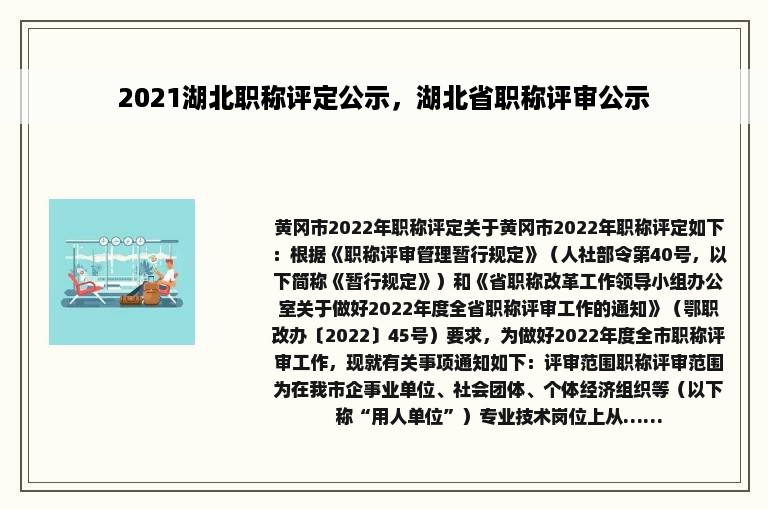 2021湖北职称评定公示，湖北省职称评审公示

黄冈市2022年职称评定关于黄冈市2022年职称评定如下：根据《职称评审管理暂行规定》（人社部令第40号，以下简称《暂行规定》）和《省职称改革工作领导小组办公室关于做好2022年度全省职称评审工作的通知》（鄂职改办〔2022〕45号）要求，为做好2022年度全市职称评审工作，现就有关事项通知如下：评审范围职称评审范围为在我市企事业单位、社会团体、个体经济组织等（以下称“用人单位”）专业技术岗位上从......